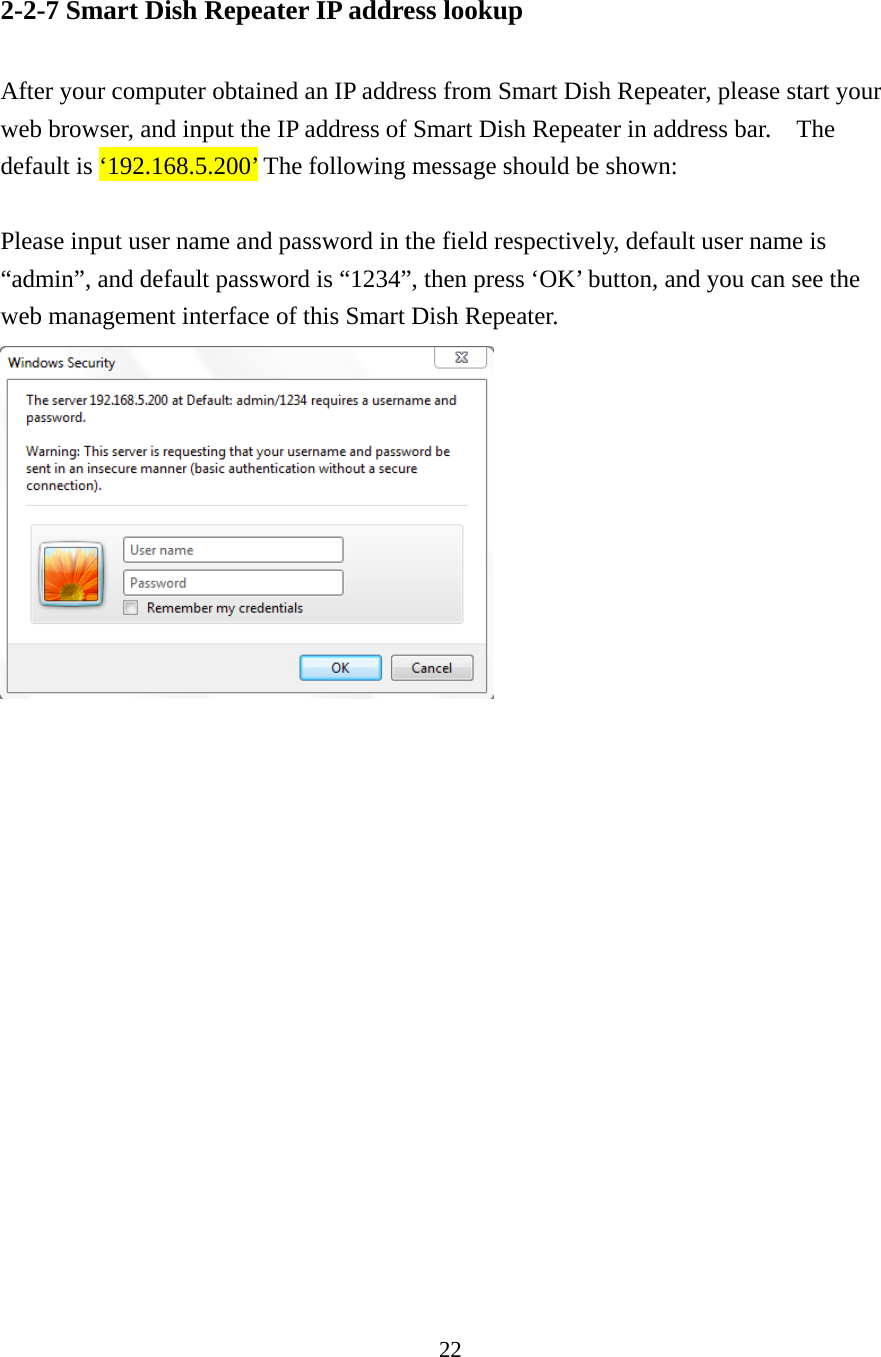 2-2-7 Smart Dish Repeater IP address lookup

After your computer obtained an IP address from Smart Dish Repeater, please start your web browser, and input the IP address of Smart Dish Repeater in address bar. The default is ‘192.168.5.200’ The following message should be shown:

Please input user name and password in the field respectively, default user name is “admin”, and default password is “1234”, then press ‘OK’ button, and you can see the web management interface of this Smart Dish Repeater.

Windows Security

The server 192.168.5.200 at Default: admin/1234 requires a username and password.

Warning: This server is requesting that your username and password be sent in an insecure manner (basic authentication without a secure connection).

User name

Password

Remember my credentials

OK

Cancel

22